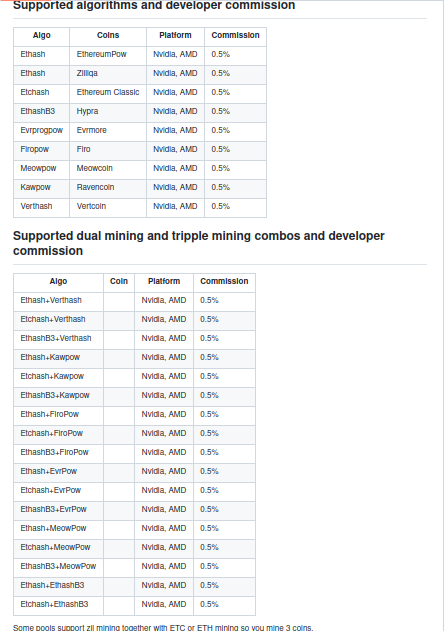 Supported algorithms and developer commission

| Algo | Coins | Platform | Commission |
|---|---|---|---|
| Ethash | EthereumPow | Nvidia, AMD | 0.5% |
| Ethash | Zilliqa | Nvidia, AMD | 0.5% |
| Etchash | Ethereum Classic | Nvidia, AMD | 0.5% |
| EthashB3 | Hypra | Nvidia, AMD | 0.5% |
| Evrprogpow | Evrmore | Nvidia, AMD | 0.5% |
| Firopow | Firo | Nvidia, AMD | 0.5% |
| Meowpow | Meowcoin | Nvidia, AMD | 0.5% |
| Kawpow | Ravencoin | Nvidia, AMD | 0.5% |
| Verthash | Vertcoin | Nvidia, AMD | 0.5% |

Supported dual mining and tripple mining combos and developer commission

| Algo | Coin | Platform | Commission |
|---|---|---|---|
| Ethash+Verthash | | Nvidia, AMD | 0.5% |
| Etchash+Verthash | | Nvidia, AMD | 0.5% |
| EthashB3+Verthash | | Nvidia, AMD | 0.5% |
| Ethash+Kawpow | | Nvidia, AMD | 0.5% |
| Etchash+Kawpow | | Nvidia, AMD | 0.5% |
| EthashB3+Kawpow | | Nvidia, AMD | 0.5% |
| Ethash+FiroPow | | Nvidia, AMD | 0.5% |
| Etchash+FiroPow | | Nvidia, AMD | 0.5% |
| EthashB3+FiroPow | | Nvidia, AMD | 0.5% |
| Ethash+EvrPow | | Nvidia, AMD | 0.5% |
| Etchash+EvrPow | | Nvidia, AMD | 0.5% |
| EthashB3+EvrPow | | Nvidia, AMD | 0.5% |
| Ethash+MeowPow | | Nvidia, AMD | 0.5% |
| Etchash+MeowPow | | Nvidia, AMD | 0.5% |
| EthashB3+MeowPow | | Nvidia, AMD | 0.5% |
| Ethash+EthashB3 | | Nvidia, AMD | 0.5% |
| Etchash+EthashB3 | | Nvidia, AMD | 0.5% |

Some pools support zil mining together with ETC or ETH mining so you mine 3 coins.